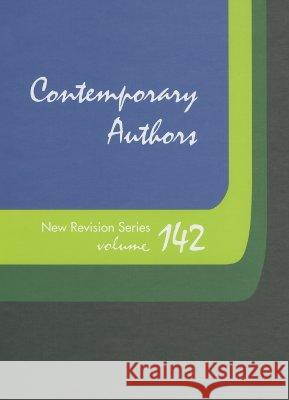 Contemporary Authors

New Revision Series
volume 142

Kraina Książek